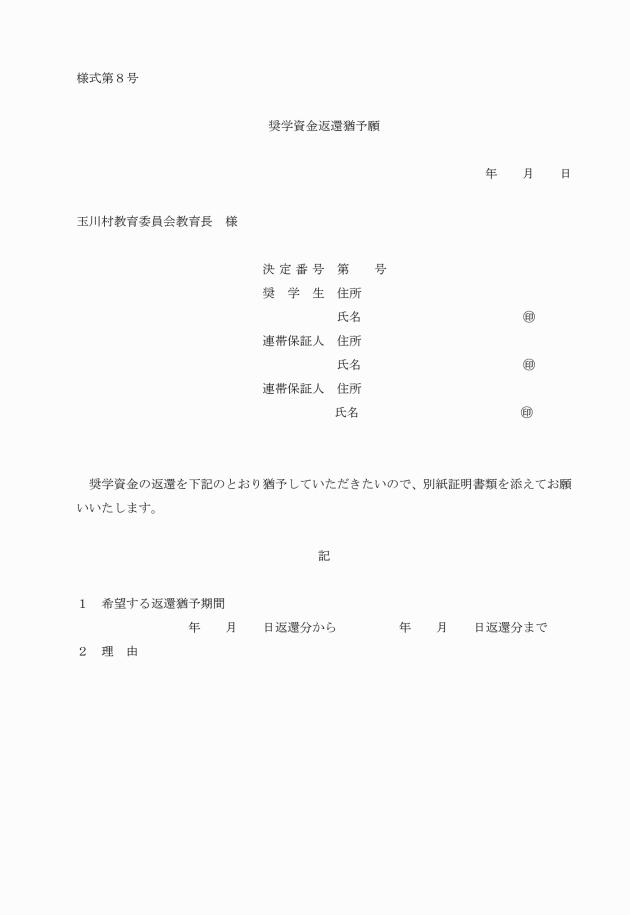 様式第８号

奨学資金返還猶予願

年　　月　　日

玉川村教育委員会教育長　様

決定番号　第　　号
奨 学 生　住所
氏名　　　　　　　　　　㊞
連帯保証人　住所
氏名　　　　　　　　　　㊞
連帯保証人　住所
氏名　　　　　　　　　　㊞

奨学資金の返還を下記のとおり猶予していただきたいので、別紙証明書類を添えてお願いいたします。

記

１　希望する返還猶予期間
年　　月　　日返還分から　　　　年　　月　　日返還分まで
２　理　由